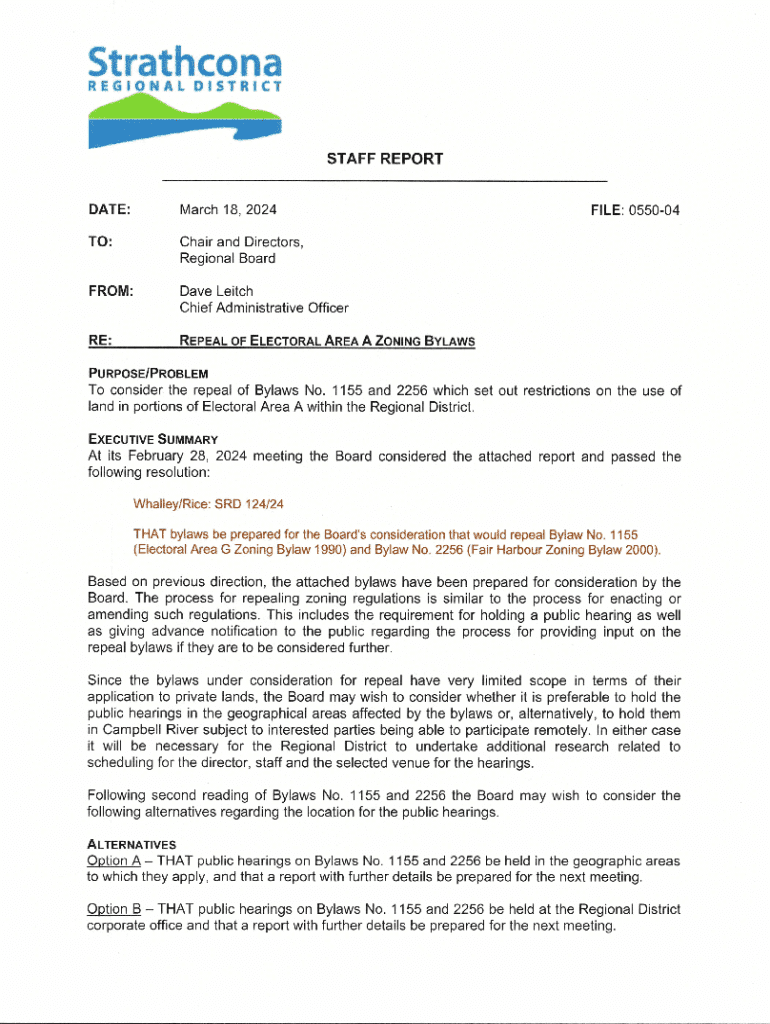 Strathcona
REGIONAL DISTRICT

STAFF REPORT

DATE: March 18, 2024 FILE: 0550-04

TO: Chair and Directors, Regional Board

FROM: Dave Leitch
Chief Administrative Officer

RE: REPEAL OF ELECTORAL AREA A ZONING BYLAWS

PURPOSE/PROBLEM
To consider the repeal of Bylaws No. 1155 and 2256 which set out restrictions on the use of land in portions of Electoral Area A within the Regional District.

EXECUTIVE SUMMARY
At its February 28, 2024 meeting the Board considered the attached report and passed the following resolution:

Whalley/Rice: SRD 124/24

THAT bylaws be prepared for the Board's consideration that would repeal Bylaw No. 1155 (Electoral Area G Zoning Bylaw 1990) and Bylaw No. 2256 (Fair Harbour Zoning Bylaw 2000).

Based on previous direction, the attached bylaws have been prepared for consideration by the Board. The process for repealing zoning regulations is similar to the process for enacting or amending such regulations. This includes the requirement for holding a public hearing as well as giving advance notification to the public regarding the process for providing input on the repeal bylaws if they are to be considered further.

Since the bylaws under consideration for repeal have very limited scope in terms of their application to private lands, the Board may wish to consider whether it is preferable to hold the public hearings in the geographical areas affected by the bylaws or, alternatively, to hold them in Campbell River subject to interested parties being able to participate remotely. In either case it will be necessary for the Regional District to undertake additional research related to scheduling for the director, staff and the selected venue for the hearings.

Following second reading of Bylaws No. 1155 and 2256 the Board may wish to consider the following alternatives regarding the location for the public hearings.

ALTERNATIVES
Option A – THAT public hearings on Bylaws No. 1155 and 2256 be held in the geographic areas to which they apply, and that a report with further details be prepared for the next meeting.

Option B – THAT public hearings on Bylaws No. 1155 and 2256 be held at the Regional District corporate office and that a report with further details be prepared for the next meeting.